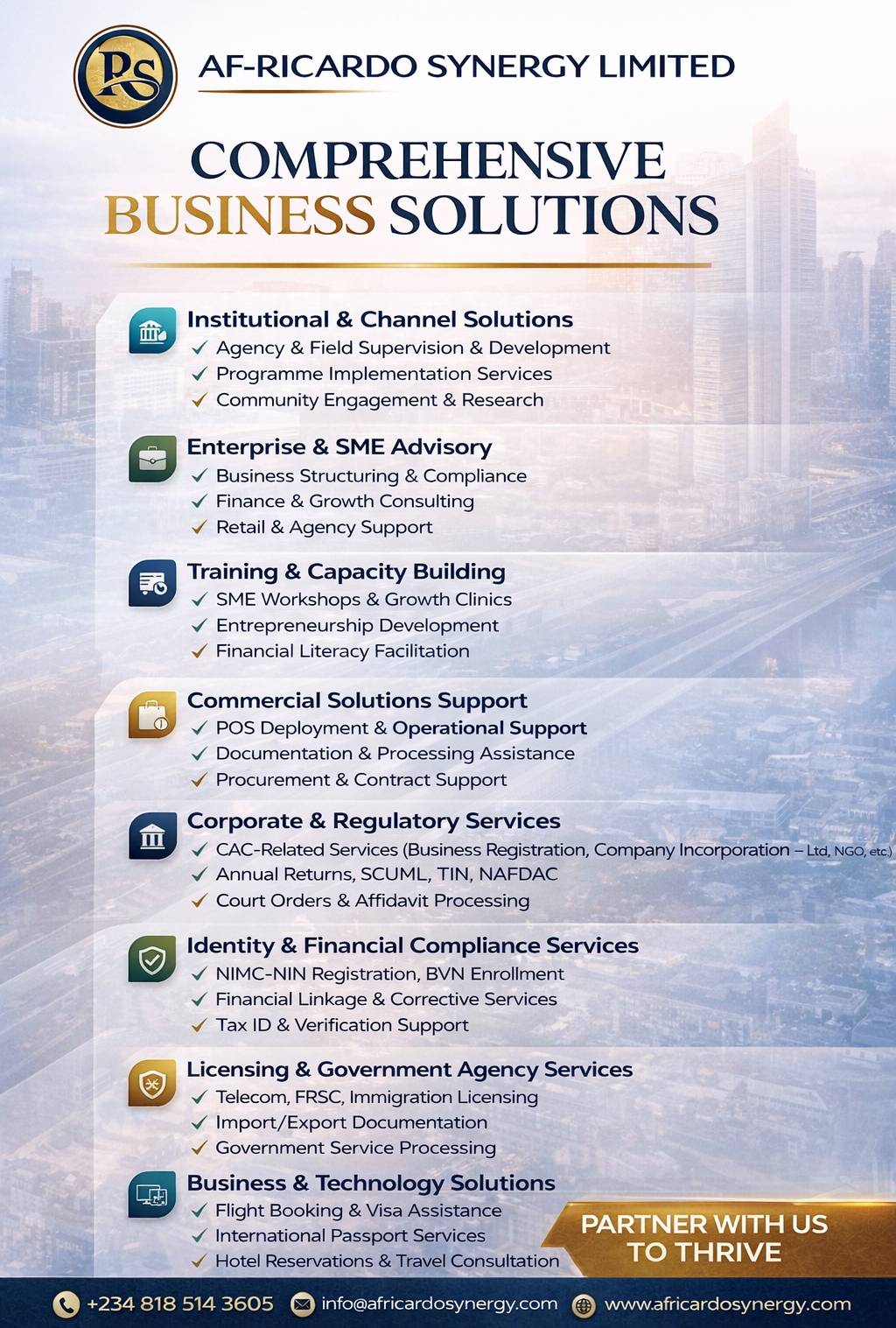 RS

AF-RICARDO SYNERGY LIMITED

COMPREHENSIVE BUSINESS SOLUTIONS

Institutional & Channel Solutions
✓ Agency & Field Supervision & Development
✓ Programme Implementation Services
✓ Community Engagement & Research

Enterprise & SME Advisory
✓ Business Structuring & Compliance
✓ Finance & Growth Consulting
✓ Retail & Agency Support

Training & Capacity Building
✓ SME Workshops & Growth Clinics
✓ Entrepreneurship Development
✓ Financial Literacy Facilitation

Commercial Solutions Support
✓ POS Deployment & Operational Support
✓ Documentation & Processing Assistance
✓ Procurement & Contract Support

Corporate & Regulatory Services
✓ CAC-Related Services (Business Registration, Company Incorporation – Ltd, NGO, etc.)
✓ Annual Returns, SCUML, TIN, NAFDAC
✓ Court Orders & Affidavit Processing

Identity & Financial Compliance Services
✓ NIMC-NIN Registration, BVN Enrollment
✓ Financial Linkage & Corrective Services
✓ Tax ID & Verification Support

Licensing & Government Agency Services
✓ Telecom, FRSC, Immigration Licensing
✓ Import/Export Documentation
✓ Government Service Processing

Business & Technology Solutions
✓ Flight Booking & Visa Assistance
✓ International Passport Services
✓ Hotel Reservations & Travel Consultation

PARTNER WITH US TO THRIVE

+234 818 514 3605 info@africardosynergy.com www.africardosynergy.com